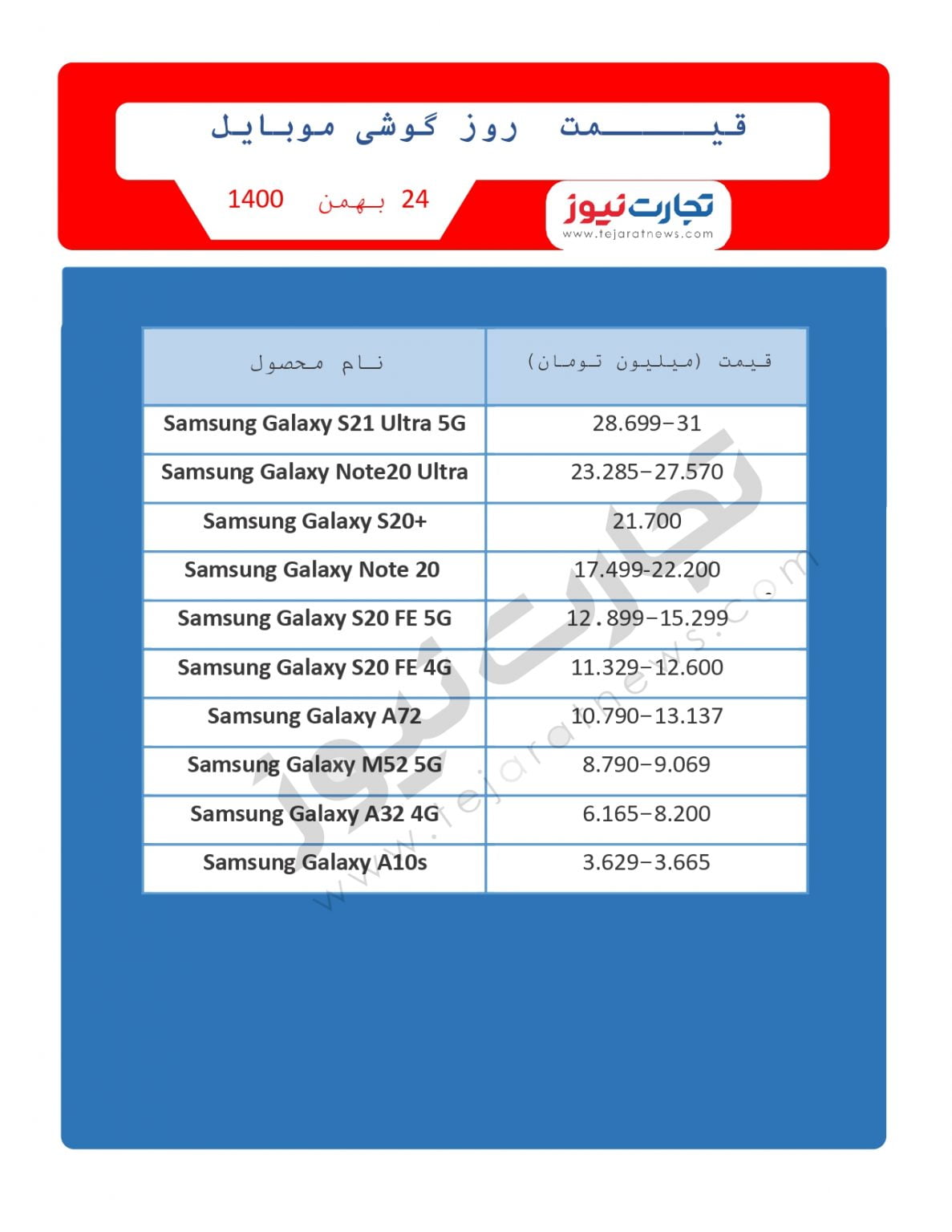 قیمت روز گوشی موبایل

24 بهمن 1400

تجارت نیوز
www.tejaratnews.com

| نام محصول | قیمت (میلیون تومان) |
|---|---|
| Samsung Galaxy S21 Ultra 5G | 28.699–31 |
| Samsung Galaxy Note20 Ultra | 23.285–27.570 |
| Samsung Galaxy S20+ | 21.700 |
| Samsung Galaxy Note 20 | 17.499-22.200 |
| Samsung Galaxy S20 FE 5G | 12.899–15.299 |
| Samsung Galaxy S20 FE 4G | 11.329–12.600 |
| Samsung Galaxy A72 | 10.790–13.137 |
| Samsung Galaxy M52 5G | 8.790–9.069 |
| Samsung Galaxy A32 4G | 6.165–8.200 |
| Samsung Galaxy A10s | 3.629–3.665 |

تجارت نیوز
www.tejaratnews.com